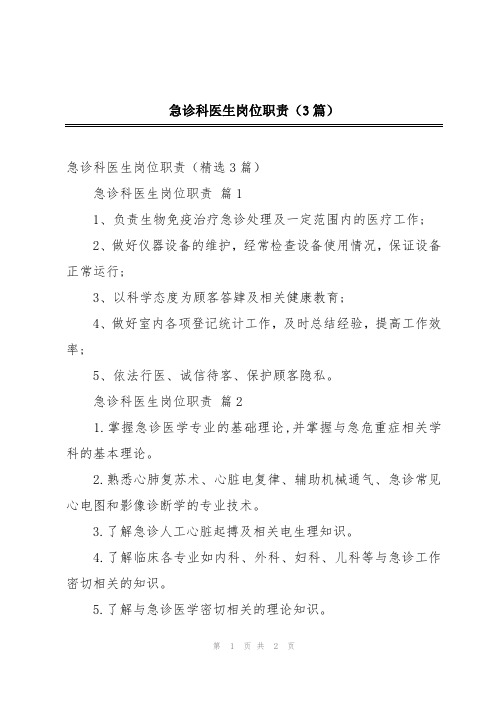 急诊科医生岗位职责（3篇）

急诊科医生岗位职责（精选3篇）

急诊科医生岗位职责 篇1

1、负责生物免疫治疗急诊处理及一定范围内的医疗工作；

2、做好仪器设备的维护，经常检查设备使用情况，保证设备正常运行；

3、以科学态度为顾客答肄及相关健康教育；

4、做好室内各项登记统计工作，及时总结经验，提高工作效率；

5、依法行医、诚信待客、保护顾客隐私。

急诊科医生岗位职责 篇2

1.掌握急诊医学专业的基础理论，并掌握与急危重症相关学科的基本理论。

2.熟悉心肺复苏术、心脏电复律、辅助机械通气、急诊常见心电图和影像诊断学的专业技术。

3.了解急诊人工心脏起搏及相关电生理知识。

4.了解临床各专业如内科、外科、妇科、儿科等与急诊工作密切相关的知识。

5.了解与急诊医学密切相关的理论知识。

第 1 页 共 2 页